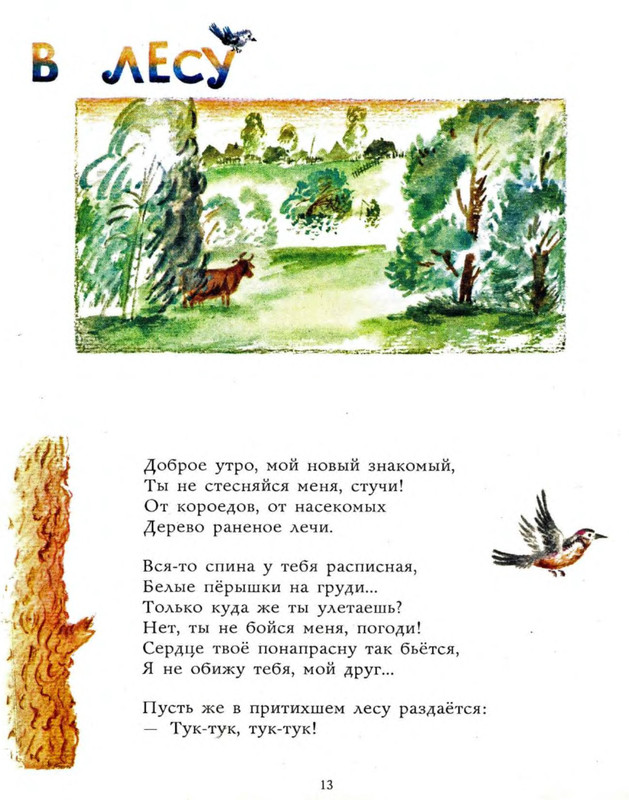 В ЛЕСУ

Доброе утро, мой новый знакомый,
Ты не стесняйся меня, стучи!
От короедов, от насекомых
Дерево раненое лечи.

Вся-то спина у тебя расписная,
Белые пёрышки на груди...
Только куда же ты улетаешь?
Нет, ты не бойся меня, погоди!
Сердце твоё понапрасну так бьётся,
Я не обижу тебя, мой друг...

Пусть же в притихшем лесу раздаётся:
— Тук-тук, тук-тук!

13